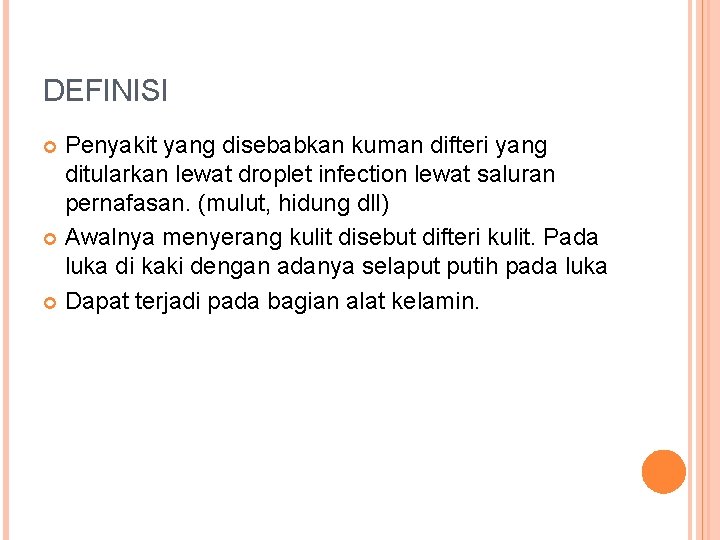 DEFINISI

• Penyakit yang disebabkan kuman difteri yang ditularkan lewat droplet infection lewat saluran pernafasan. (mulut, hidung dll)
• Awalnya menyerang kulit disebut difteri kulit. Pada luka di kaki dengan adanya selaput putih pada luka
• Dapat terjadi pada bagian alat kelamin.